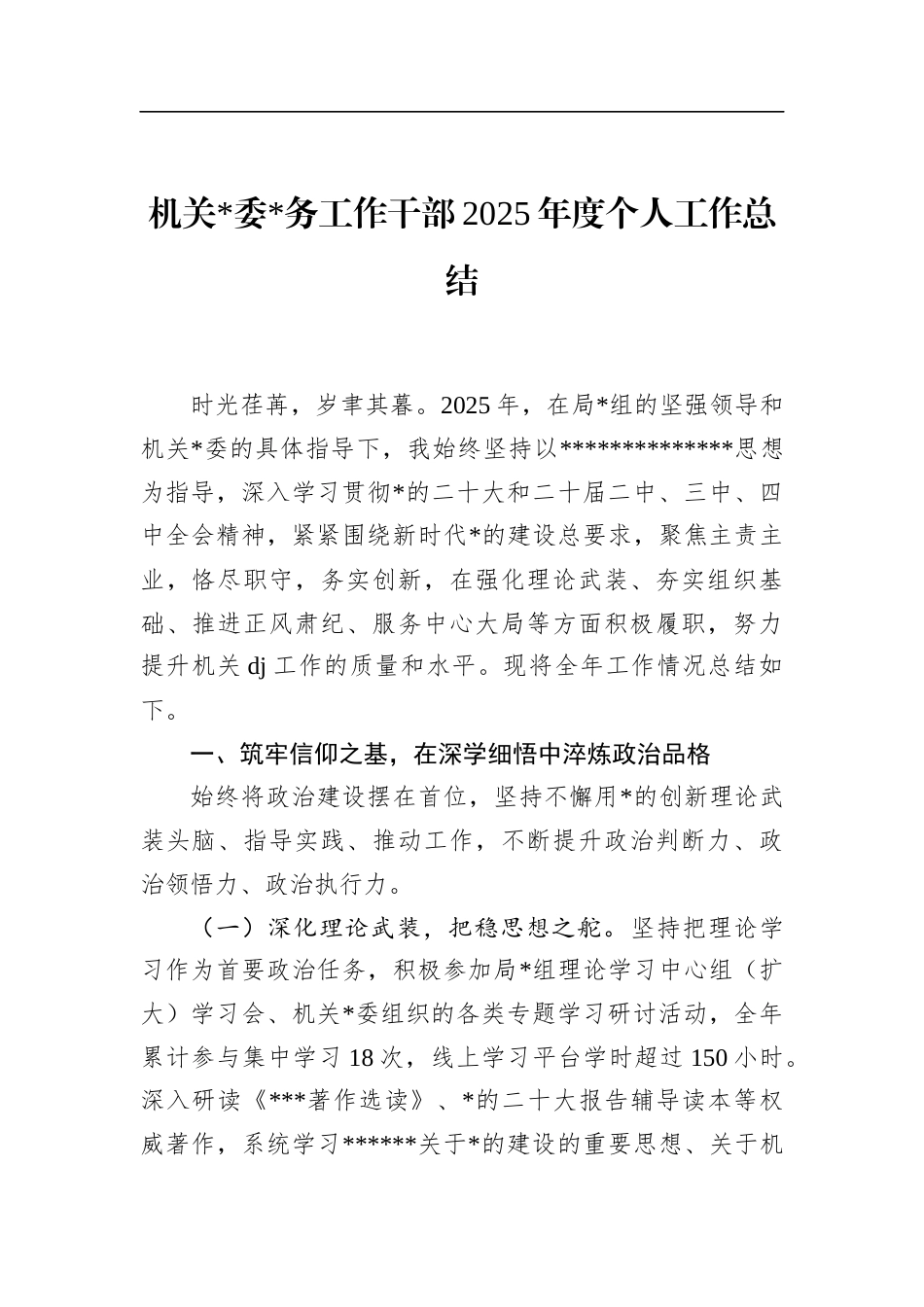 机关*委*务工作干部2025年度个人工作总结

时光荏苒，岁聿其暮。2025年，在局*组的坚强领导和机关*委的具体指导下，我始终坚持以**************思想为指导，深入学习贯彻*的二十大和二十届二中、三中、四中全会精神，紧紧围绕新时代*的建设总要求，聚焦主责主业，恪尽职守，务实创新，在强化理论武装、夯实组织基础、推进正风肃纪、服务中心大局等方面积极履职，努力提升机关dj工作的质量和水平。现将全年工作情况总结如下。

一、筑牢信仰之基，在深学细悟中淬炼政治品格

始终将政治建设摆在首位，坚持不懈用*的创新理论武装头脑、指导实践、推动工作，不断提升政治判断力、政治领悟力、政治执行力。

（一）深化理论武装，把稳思想之舵。坚持把理论学习作为首要政治任务，积极参加局*组理论学习中心组（扩大）学习会、机关*委组织的各类专题学习研讨活动，全年累计参与集中学习18次，线上学习平台学时超过150小时。深入研读《***著作选读》、*的二十大报告辅导读本等权威著作，系统学习******关于*的建设的重要思想、关于机